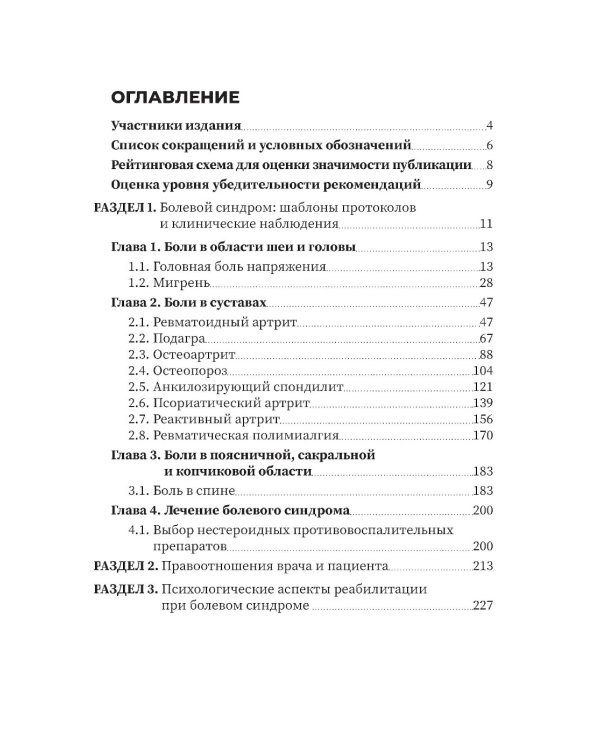 ОГЛАВЛЕНИЕ

Участники издания 4
Список сокращений и условных обозначений 6
Рейтинговая схема для оценки значимости публикации 8
Оценка уровня убедительности рекомендаций 9

РАЗДЕЛ 1. Болевой синдром: шаблоны протоколов и клинические наблюдения 11

Глава 1. Боли в области шеи и головы 13
1.1. Головная боль напряжения 13
1.2. Мигрень 28

Глава 2. Боли в суставах 47
2.1. Ревматоидный артрит 47
2.2. Подагра 67
2.3. Остеоартрит 88
2.4. Остеопороз 104
2.5. Анкилозирующий спондилит 121
2.6. Псориатический артрит 139
2.7. Реактивный артрит 156
2.8. Ревматическая полимиалгия 170

Глава 3. Боли в поясничной, сакральной и копчиковой области 183
3.1. Боль в спине 183

Глава 4. Лечение болевого синдрома 200
4.1. Выбор нестероидных противовоспалительных препаратов 200

РАЗДЕЛ 2. Правоотношения врача и пациента 213

РАЗДЕЛ 3. Психологические аспекты реабилитации при болевом синдроме 227